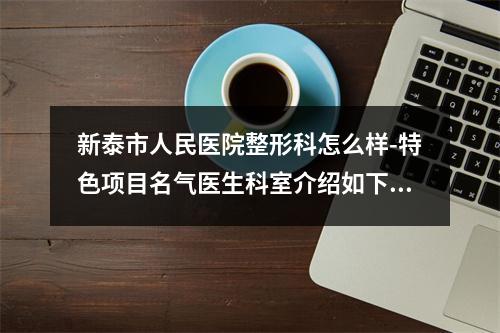 新泰市人民医院整形科怎么样-特色项目名气医生科室介绍如下...